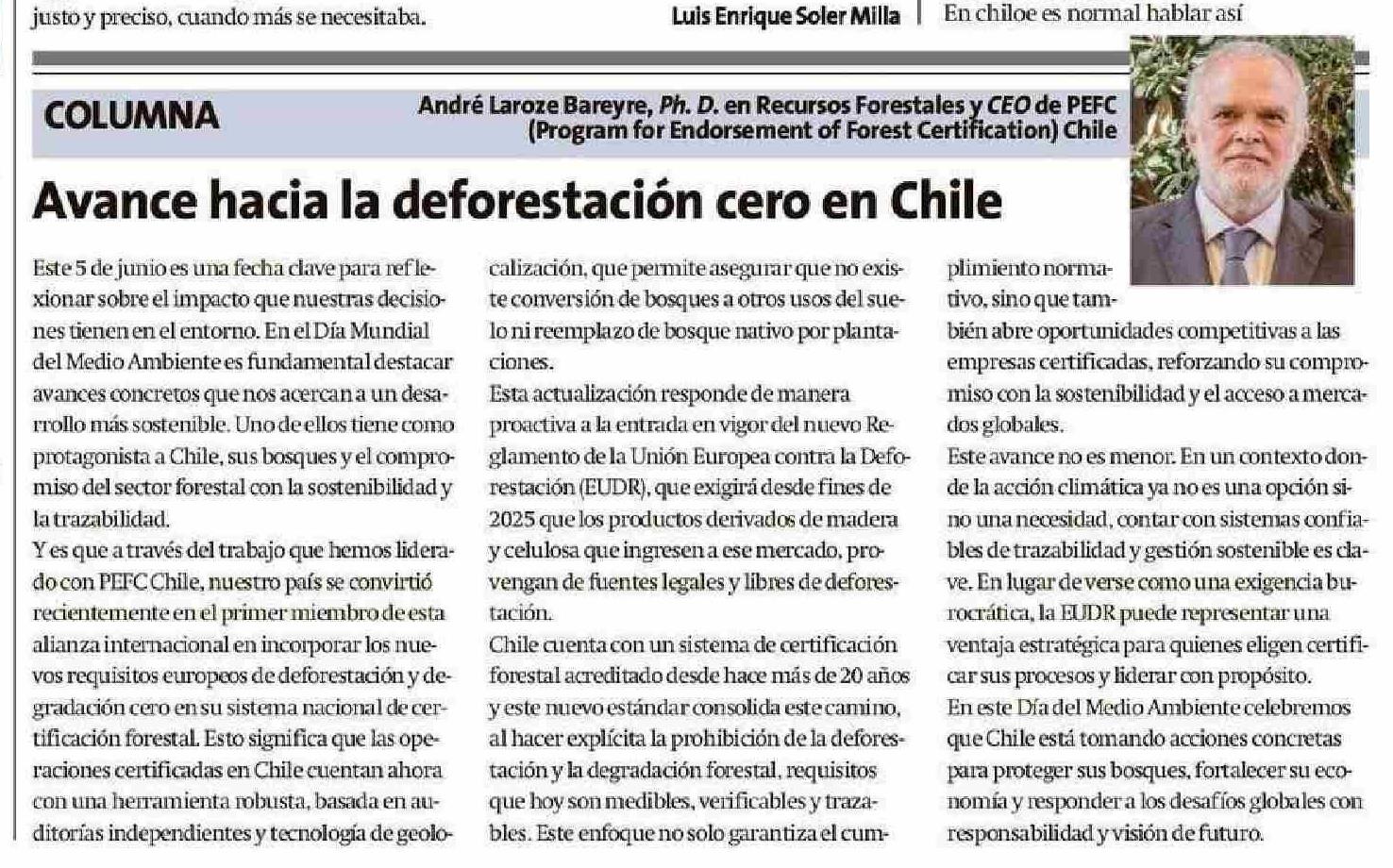 justo y preciso, cuando más se necesitaba.

Luis Enrique Soler Milla

En chiloe es normal hablar así

COLUMNA

André Laroze Bareyre, Ph. D. en Recursos Forestales y CEO de PEFC (Program for Endorsement of Forest Certification) Chile

Avance hacia la deforestación cero en Chile

Este 5 de junio es una fecha clave para reflexionar sobre el impacto que nuestras decisiones tienen en el entorno. En el Día Mundial del Medio Ambiente es fundamental destacar avances concretos que nos acercan a un desarrollo más sostenible. Uno de ellos tiene como protagonista a Chile, sus bosques y el compromiso del sector forestal con la sostenibilidad y la trazabilidad.

Y es que a través del trabajo que hemos liderado con PEFC Chile, nuestro país se convirtió recientemente en el primer miembro de esta alianza internacional en incorporar los nuevos requisitos europeos de deforestación y degradación cero en su sistema nacional de certificación forestal. Esto significa que las operaciones certificadas en Chile cuentan ahora con una herramienta robusta, basada en auditorías independientes y tecnología de geolocalización, que permite asegurar que no existe conversión de bosques a otros usos del suelo ni reemplazo de bosque nativo por plantaciones.

Esta actualización responde de manera proactiva a la entrada en vigor del nuevo Reglamento de la Unión Europea contra la Deforestación (EUDR), que exigirá desde fines de 2025 que los productos derivados de madera y celulosa que ingresen a ese mercado, provengan de fuentes legales y libres de deforestación.

Chile cuenta con un sistema de certificación forestal acreditado desde hace más de 20 años y este nuevo estándar consolida este camino, al hacer explícita la prohibición de la deforestación y la degradación forestal, requisitos que hoy son medibles, verificables y trazables. Este enfoque no solo garantiza el cumplimiento normativo, sino que también abre oportunidades competitivas a las empresas certificadas, reforzando su compromiso con la sostenibilidad y el acceso a mercados globales.

Este avance no es menor. En un contexto donde la acción climática ya no es una opción sino una necesidad, contar con sistemas confiables de trazabilidad y gestión sostenible es clave. En lugar de verse como una exigencia burocrática, la EUDR puede representar una ventaja estratégica para quienes eligen certificar sus procesos y liderar con propósito.

En este Día del Medio Ambiente celebremos que Chile está tomando acciones concretas para proteger sus bosques, fortalecer su economía y responder a los desafíos globales con responsabilidad y visión de futuro.